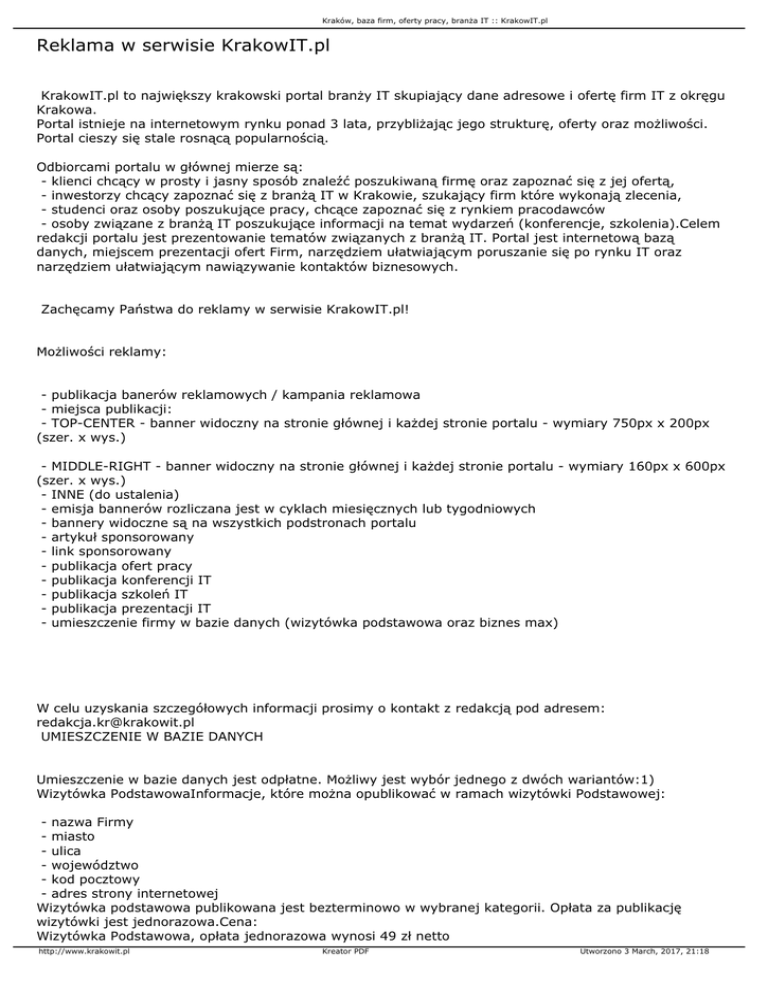 Kraków, baza firm, oferty pracy, branża IT :: KrakowIT.pl

Reklama w serwisie KrakowIT.pl

KrakowIT.pl to największy krakowski portal branży IT skupiający dane adresowe i ofertę firm IT z okręgu Krakowa.
Portal istnieje na internetowym rynku ponad 3 lata, przybliżając jego strukturę, oferty oraz możliwości. Portal cieszy się stale rosnącą popularnością.

Odbiorcami portalu w głównej mierze są:
- klienci chcący w prosty i jasny sposób znaleźć poszukiwaną firmę oraz zapoznać się z jej ofertą,
- inwestorzy chcący zapoznać się z branżą IT w Krakowie, szukający firm które wykonają zlecenia,
- studenci oraz osoby poszukujące pracy, chcące zapoznać się z rynkiem pracodawców
- osoby związane z branżą IT poszukujące informacji na temat wydarzeń (konferencje, szkolenia).Celem redakcji portalu jest prezentowanie tematów związanych z branżą IT. Portal jest internetową bazą danych, miejscem prezentacji ofert Firm, narzędziem ułatwiającym poruszanie się po rynku IT oraz narzędziem ułatwiającym nawiązywanie kontaktów biznesowych.

Zachęcamy Państwa do reklamy w serwisie KrakowIT.pl!

Możliwości reklamy:

- publikacja banerów reklamowych / kampania reklamowa
- miejsca publikacji:
- TOP-CENTER - banner widoczny na stronie głównej i każdej stronie portalu - wymiary 750px x 200px (szer. x wys.)

- MIDDLE-RIGHT - banner widoczny na stronie głównej i każdej stronie portalu - wymiary 160px x 600px (szer. x wys.)
- INNE (do ustalenia)
- emisja bannerów rozliczana jest w cyklach miesięcznych lub tygodniowych
- bannery widoczne są na wszystkich podstronach portalu
- artykuł sponsorowany
- link sponsorowany
- publikacja ofert pracy
- publikacja konferencji IT
- publikacja szkoleń IT
- publikacja prezentacji IT
- umieszczenie firmy w bazie danych (wizytówka podstawowa oraz biznes max)

W celu uzyskania szczegółowych informacji prosimy o kontakt z redakcją pod adresem: redakcja.kr@krakowit.pl
UMIESZCZENIE W BAZIE DANYCH

Umieszczenie w bazie danych jest odpłatne. Możliwy jest wybór jednego z dwóch wariantów:1) Wizytówka PodstawowaInformacje, które można opublikować w ramach wizytówki Podstawowej:

- nazwa Firmy
- miasto
- ulica
- województwo
- kod pocztowy
- adres strony internetowej
Wizytówka podstawowa publikowana jest bezterminowo w wybranej kategorii. Opłata za publikację wizytówki jest jednorazowa.Cena:
Wizytówka Podstawowa, opłata jednorazowa wynosi 49 zł netto

http://www.krakowit.pl Kreator PDF Utworzono 3 March, 2017, 21:18